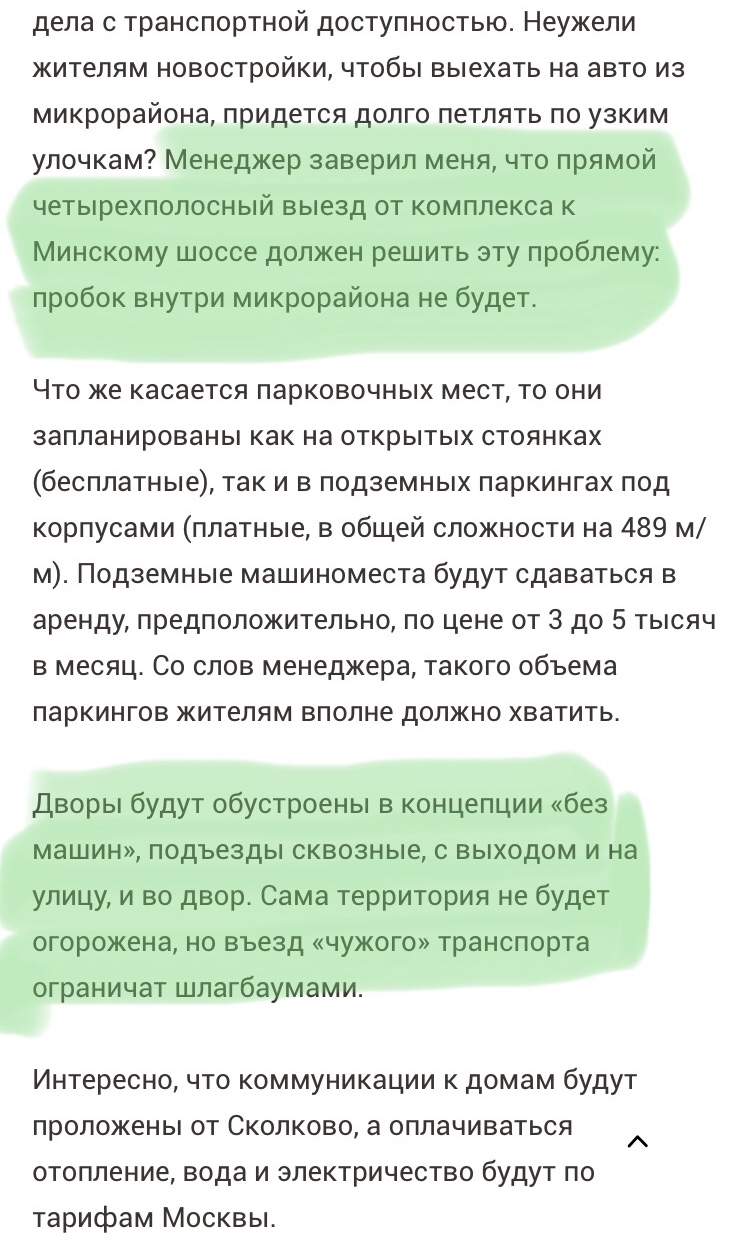 дела с транспортной доступностью. Неужели жителям новостройки, чтобы выехать на авто из микрорайона, придется долго петлять по узким улочкам? Менеджер заверил меня, что прямой четырехполосный выезд от комплекса к Минскому шоссе должен решить эту проблему: пробок внутри микрорайона не будет.

Что же касается парковочных мест, то они запланированы как на открытых стоянках (бесплатные), так и в подземных паркингах под корпусами (платные, в общей сложности на 489 м/м). Подземные машиноместа будут сдаваться в аренду, предположительно, по цене от 3 до 5 тысяч в месяц. Со слов менеджера, такого объема паркингов жителям вполне должно хватить.

Дворы будут обустроены в концепции «без машин», подъезды сквозные, с выходом и на улицу, и во двор. Сама территория не будет огорожена, но въезд «чужого» транспорта ограничат шлагбаумами.

Интересно, что коммуникации к домам будут проложены от Сколково, а оплачиваться отопление, вода и электричество будут по тарифам Москвы.